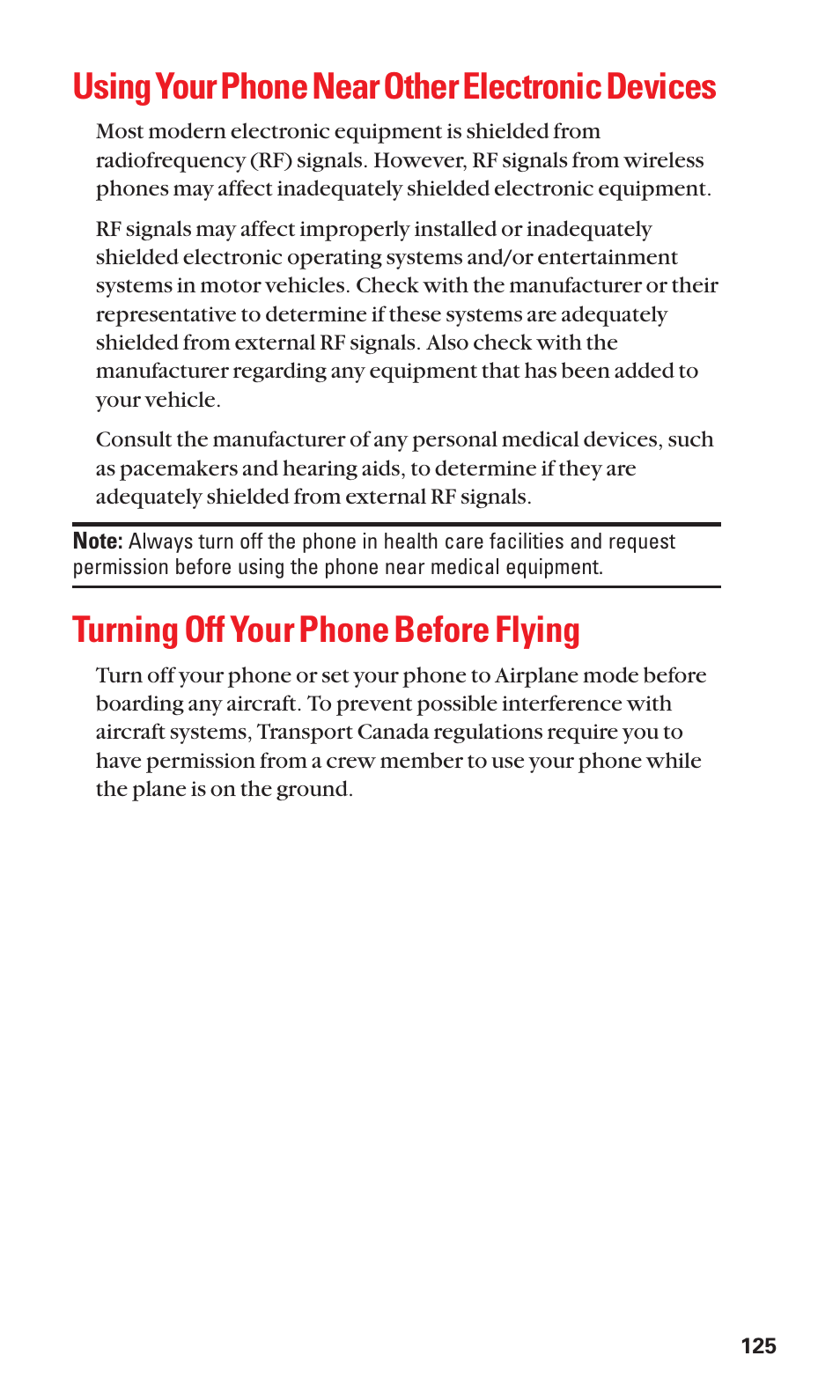 Using Your Phone Near Other Electronic Devices

Most modern electronic equipment is shielded from radiofrequency (RF) signals. However, RF signals from wireless phones may affect inadequately shielded electronic equipment.

RF signals may affect improperly installed or inadequately shielded electronic operating systems and/or entertainment systems in motor vehicles. Check with the manufacturer or their representative to determine if these systems are adequately shielded from external RF signals. Also check with the manufacturer regarding any equipment that has been added to your vehicle.

Consult the manufacturer of any personal medical devices, such as pacemakers and hearing aids, to determine if they are adequately shielded from external RF signals.

Note: Always turn off the phone in health care facilities and request permission before using the phone near medical equipment.

Turning Off Your Phone Before Flying

Turn off your phone or set your phone to Airplane mode before boarding any aircraft. To prevent possible interference with aircraft systems, Transport Canada regulations require you to have permission from a crew member to use your phone while the plane is on the ground.

125